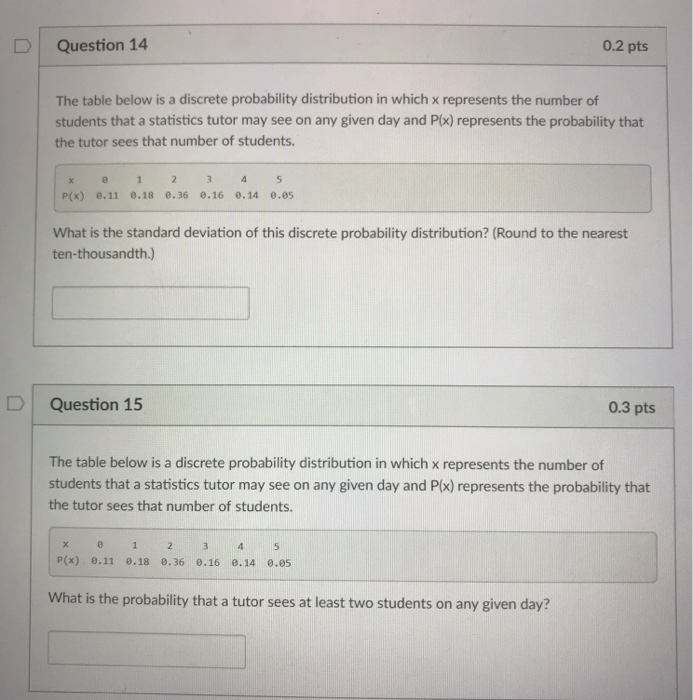 Question 14

0.2 pts

The table below is a discrete probability distribution in which x represents the number of students that a statistics tutor may see on any given day and P(x) represents the probability that the tutor sees that number of students.

| x | 0 | 1 | 2 | 3 | 4 | 5 |
|---|---|---|---|---|---|---|
| P(x) | 0.11 | 0.18 | 0.36 | 0.16 | 0.14 | 0.05 |

What is the standard deviation of this discrete probability distribution? (Round to the nearest ten-thousandth.)

Question 15

0.3 pts

The table below is a discrete probability distribution in which x represents the number of students that a statistics tutor may see on any given day and P(x) represents the probability that the tutor sees that number of students.

| x | 0 | 1 | 2 | 3 | 4 | 5 |
|---|---|---|---|---|---|---|
| P(x) | 0.11 | 0.18 | 0.36 | 0.16 | 0.14 | 0.05 |

What is the probability that a tutor sees at least two students on any given day?